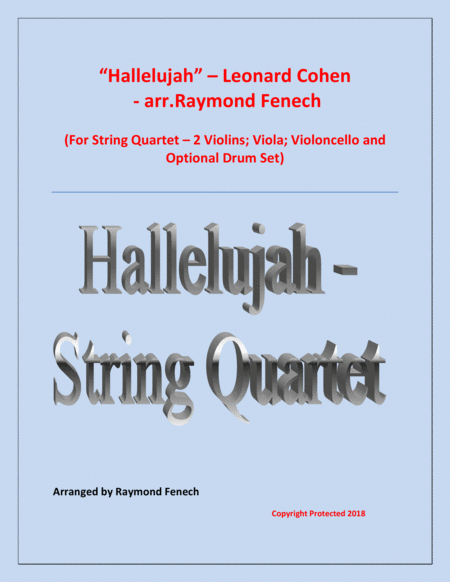 "Hallelujah" – Leonard Cohen
- arr.Raymond Fenech

(For String Quartet – 2 Violins; Viola; Violoncello and Optional Drum Set)

Hallelujah -
String Quartet

Arranged by Raymond Fenech

Copyright Protected 2018